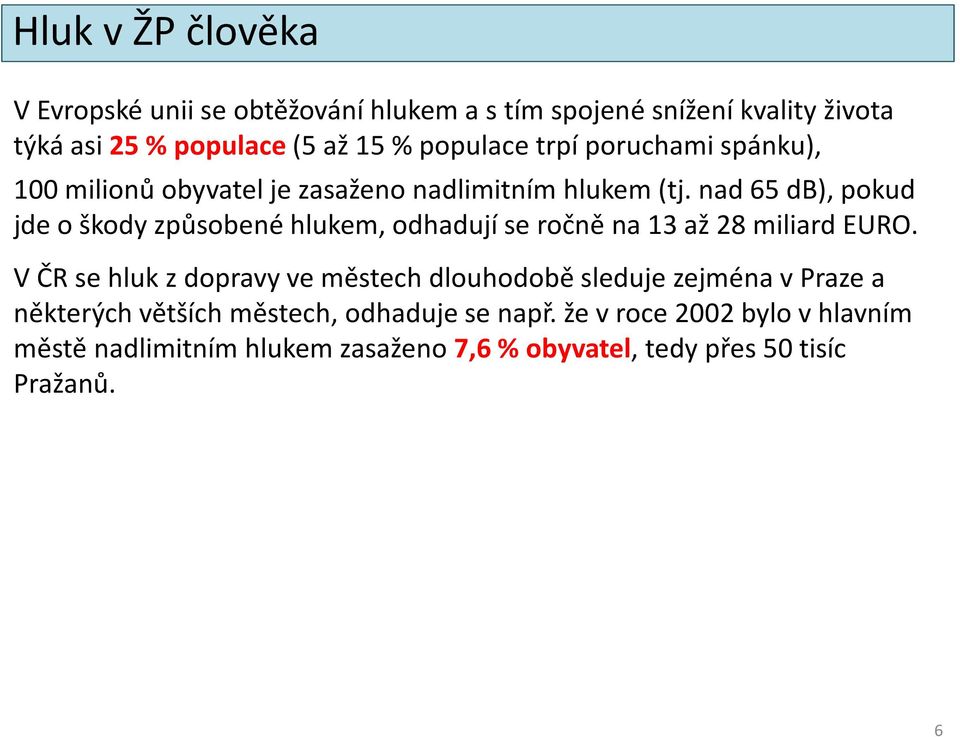 Hluk v ŽP člověka

V Evropské unii se obtěžování hlukem a s tím spojené snížení kvality života týká asi 25 % populace (5 až 15 % populace trpí poruchami spánku),

100 milionů obyvatel je zasaženo nadlimitním hlukem (tj. nad 65 dB), pokud jde o škody způsobené hlukem, odhadují se ročně na 13 až 28 miliard EURO.

V ČR se hluk z dopravy ve městech dlouhodobě sleduje zejména v Praze a některých větších městech, odhaduje se např. že v roce 2002 bylo v hlavním městě nadlimitním hlukem zasaženo 7,6 % obyvatel, tedy přes 50 tisíc Pražanů.

6